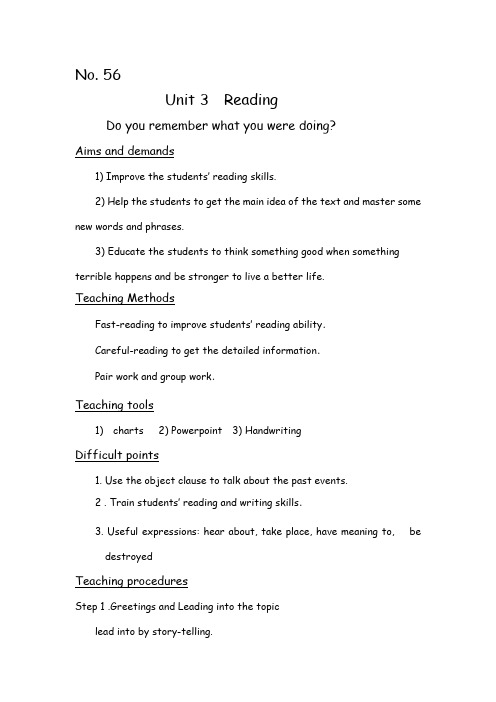 No. 56

Unit 3 Reading

Do you remember what you were doing?

Aims and demands

1) Improve the students' reading skills.

2) Help the students to get the main idea of the text and master some new words and phrases.

3) Educate the students to think something good when something terrible happens and be stronger to live a better life.

Teaching Methods

Fast-reading to improve students' reading ability.

Careful-reading to get the detailed information.

Pair work and group work.

Teaching tools

1) charts 2) Powerpoint 3) Handwriting

Difficult points

1. Use the object clause to talk about the past events.

2 . Train students' reading and writing skills.

3. Useful expressions: hear about, take place, have meaning to, be destroyed

Teaching procedures

Step 1 .Greetings and Leading into the topic

lead into by story-telling.